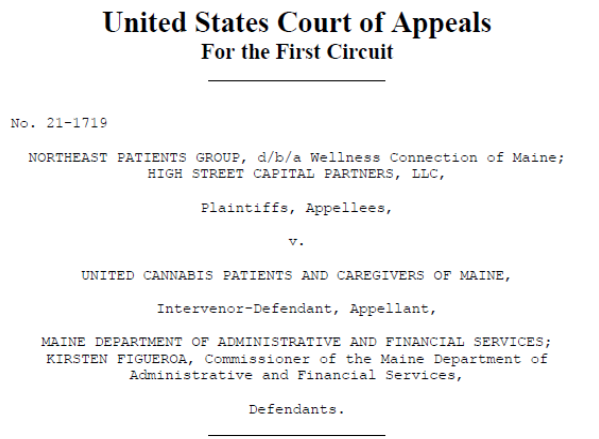 United States Court of Appeals
For the First Circuit

No. 21-1719

NORTHEAST PATIENTS GROUP, d/b/a Wellness Connection of Maine; HIGH STREET CAPITAL PARTNERS, LLC,

Plaintiffs, Appellees,

v.

UNITED CANNABIS PATIENTS AND CAREGIVERS OF MAINE,

Intervenor-Defendant, Appellant,

MAINE DEPARTMENT OF ADMINISTRATIVE AND FINANCIAL SERVICES; KIRSTEN FIGUEROA, Commissioner of the Maine Department of Administrative and Financial Services,

Defendants.